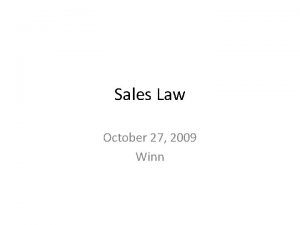 Sales Law

October 27, 2009
Winn